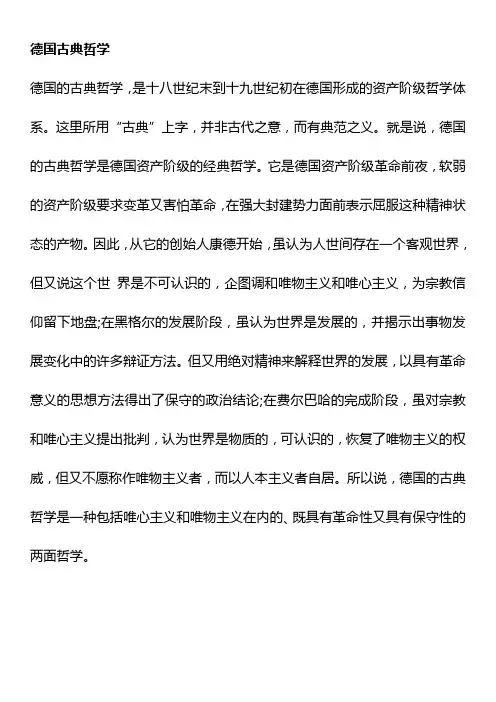 德国古典哲学

德国的古典哲学，是十八世纪末到十九世纪初在德国形成的资产阶级哲学体系。这里所用“古典”上字，并非古代之意，而有典范之义。就是说，德国的古典哲学是德国资产阶级的经典哲学。它是德国资产阶级革命前夜，软弱的资产阶级要求变革又害怕革命，在强大封建势力面前表示屈服这种精神状态的产物。因此，从它的创始人康德开始，虽认为人世间存在一个客观世界，但又说这个世 界是不可认识的，企图调和唯物主义和唯心主义，为宗教信仰留下地盘;在黑格尔的发展阶段，虽认为世界是发展的，并揭示出事物发展变化中的许多辩证方法。但又用绝对精神来解释世界的发展，以具有革命意义的思想方法得出了保守的政治结论;在费尔巴哈的完成阶段，虽对宗教和唯心主义提出批判，认为世界是物质的，可认识的，恢复了唯物主义的权威，但又不愿称作唯物主义者，而以人本主义者自居。所以说，德国的古典哲学是一种包括唯心主义和唯物主义在内的、既具有革命性又具有保守性的两面哲学。